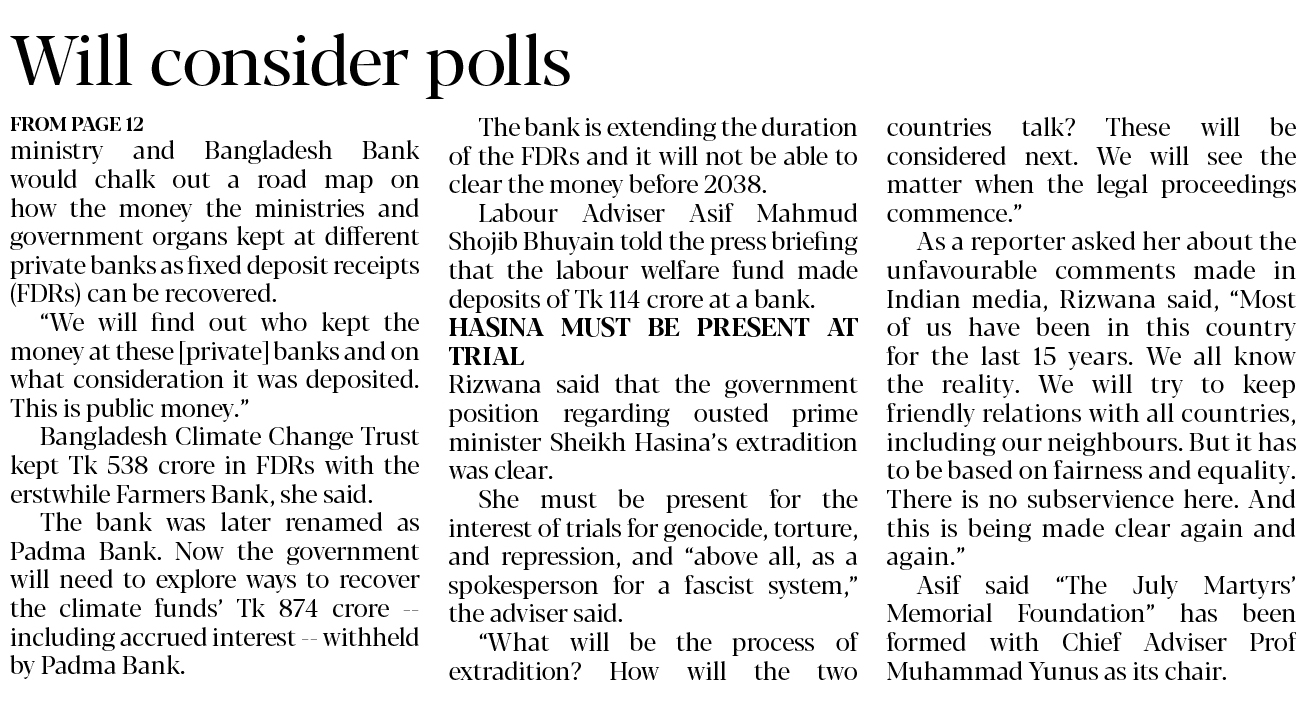 Will consider polls

FROM PAGE 12
ministry and Bangladesh Bank would chalk out a road map on how the money the ministries and government organs kept at different private banks as fixed deposit receipts (FDRs) can be recovered.

"We will find out who kept the money at these [private] banks and on what consideration it was deposited. This is public money."

Bangladesh Climate Change Trust kept Tk 538 crore in FDRs with the erstwhile Farmers Bank, she said.

The bank was later renamed as Padma Bank. Now the government will need to explore ways to recover the climate funds' Tk 874 crore -- including accrued interest -- withheld by Padma Bank.

The bank is extending the duration of the FDRs and it will not be able to clear the money before 2038.

Labour Adviser Asif Mahmud Shojib Bhuyain told the press briefing that the labour welfare fund made deposits of Tk 114 crore at a bank.

HASINA MUST BE PRESENT AT TRIAL
Rizwana said that the government position regarding ousted prime minister Sheikh Hasina's extradition was clear.

She must be present for the interest of trials for genocide, torture, and repression, and "above all, as a spokesperson for a fascist system," the adviser said.

"What will be the process of extradition? How will the two countries talk? These will be considered next. We will see the matter when the legal proceedings commence."

As a reporter asked her about the unfavourable comments made in Indian media, Rizwana said, "Most of us have been in this country for the last 15 years. We all know the reality. We will try to keep friendly relations with all countries, including our neighbours. But it has to be based on fairness and equality. There is no subservience here. And this is being made clear again and again."

Asif said "The July Martyrs' Memorial Foundation" has been formed with Chief Adviser Prof Muhammad Yunus as its chair.